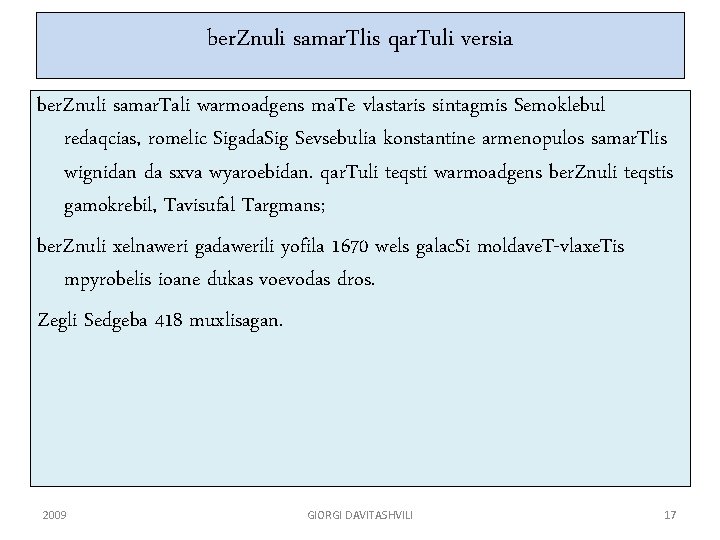 berZnuli samarTlis qarTuli versia

berZnuli samarTali warmoadgens maTe vlastaris sintagmis Semoklebul redaqcias, romelic SigadaSig Sevsebulia konstantine armenopulos samarTlis wignidan da sxva wyaroebidan. qarTuli teqsti warmoadgens berZnuli teqstis gamokrebil, Tavisufal Targmans;

berZnuli xelnaweri gadawerili yofila 1670 wels galacSi moldaveT-vlaxeTis mpyrobelis ioane dukas voevodas dros.

Zegli Sedgeba 418 muxlisagan.

2009

GIORGI DAVITASHVILI

17